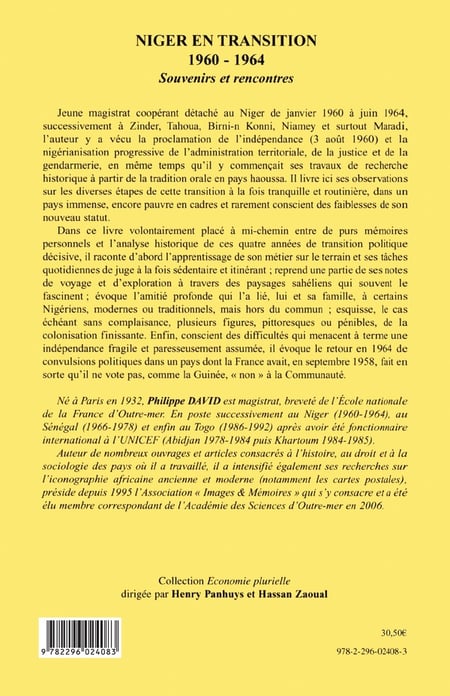 NIGER EN TRANSITION
1960 - 1964
Souvenirs et rencontres

Jeune magistrat coopérant détaché au Niger de janvier 1960 à juin 1964, successivement à Zinder, Tahoua, Birni-n Konni, Niamey et surtout Maradi, l'auteur y a vécu la proclamation de l'indépendance (3 août 1960) et la nigérianisation progressive de l'administration territoriale, de la justice et de la gendarmerie, en même temps qu'il y commençait ses travaux de recherche historique à partir de la tradition orale en pays haoussa. Il livre ici ses observations sur les diverses étapes de cette transition à la fois tranquille et routinière, dans un pays immense, encore pauvre en cadres et rarement conscient des faiblesses de son nouveau statut.

Dans ce livre volontairement placé à mi-chemin entre de purs mémoires personnels et l'analyse historique de ces quatre années de transition politique décisive, il raconte d'abord l'apprentissage de son métier sur le terrain et ses tâches quotidiennes de juge à la fois sédentaire et itinérant ; reprend une partie de ses notes de voyage et d'exploration à travers des paysages sahéliens qui souvent le fascinent ; évoque l'amitié profonde qui l'a lié, lui et sa famille, à certains Nigériens, modernes ou traditionnels, mais hors du commun ; esquisse, le cas échéant sans complaisance, plusieurs figures, pittoresques ou pénibles, de la colonisation finissante. Enfin, conscient des difficultés qui menacent à terme une indépendance fragile et paresseusement assumée, il évoque le retour en 1964 de convulsions politiques dans un pays dont la France avait, en septembre 1958, fait en sorte qu'il ne vote pas, comme la Guinée, « non » à la Communauté.

Né à Paris en 1932, Philippe DAVID est magistrat, breveté de l'École nationale de la France d'Outre-mer. En poste successivement au Niger (1960-1964), au Sénégal (1966-1978) et enfin au Togo (1986-1992) après avoir été fonctionnaire international à l'UNICEF (Abidjan 1978-1984 puis Khartoum 1984-1985).

Auteur de nombreux ouvrages et articles consacrés à l'histoire, au droit et à la sociologie des pays où il a travaillé, il a intensifié également ses recherches sur l'iconographie africaine ancienne et moderne (notamment les cartes postales), préside depuis 1995 l'Association « Images & Mémoires » qui s'y consacre et a été élu membre correspondant de l'Académie des Sciences d'Outre-mer en 2006.

Collection Economie plurielle
dirigée par Henry Panhuys et Hassan Zaoual

9 782296 024083

30,50€

978-2-296-02408-3